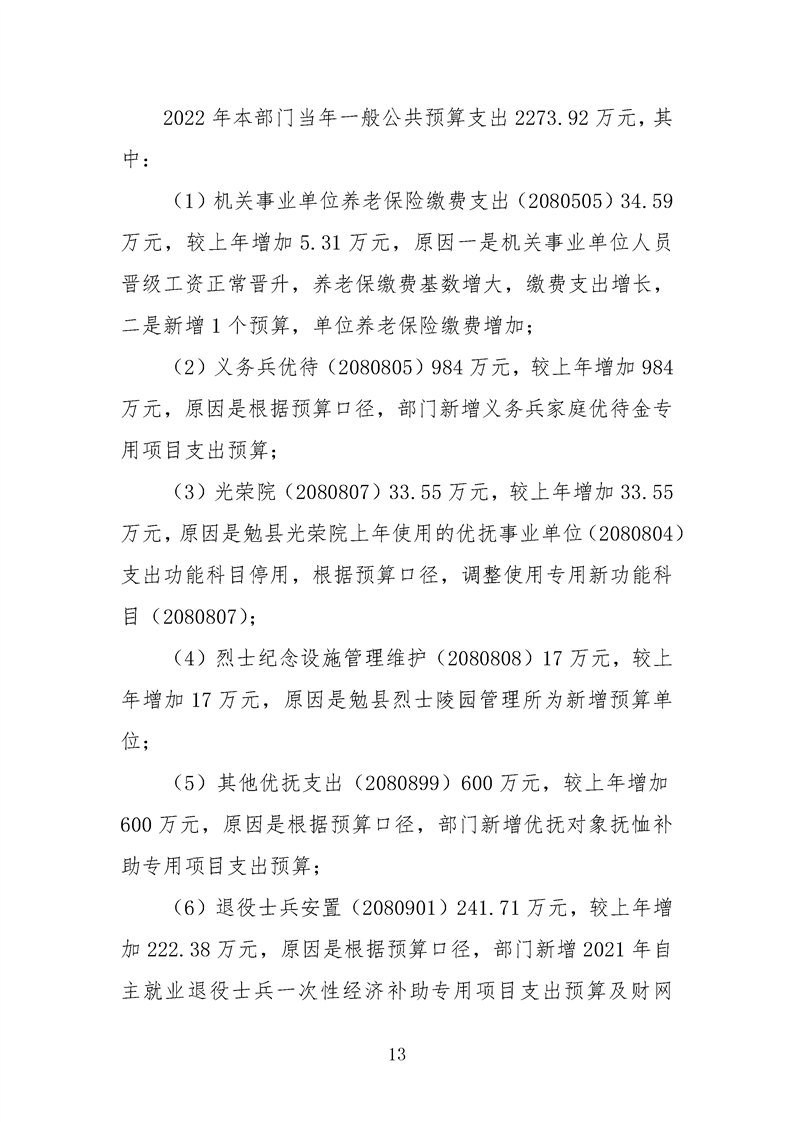 2022年本部门当年一般公共预算支出2273.92万元，其中：

（1）机关事业单位养老保险缴费支出（2080505）34.59万元，较上年增加5.31万元，原因一是机关事业单位人员晋级工资正常晋升，养老保缴费基数增大，缴费支出增长，二是新增1个预算，单位养老保险缴费增加；

（2）义务兵优待（2080805）984万元，较上年增加984万元，原因是根据预算口径，部门新增义务兵家庭优待金专用项目支出预算；

（3）光荣院（2080807）33.55万元，较上年增加33.55万元，原因是勉县光荣院上年使用的优抚事业单位（2080804）支出功能科目停用，根据预算口径，调整使用专用新功能科目（2080807）；

（4）烈士纪念设施管理维护（2080808）17万元，较上年增加17万元，原因是勉县烈士陵园管理所为新增预算单位；

（5）其他优抚支出（2080899）600万元，较上年增加600万元，原因是根据预算口径，部门新增优抚对象抚恤补助专用项目支出预算；

（6）退役士兵安置（2080901）241.71万元，较上年增加222.38万元，原因是根据预算口径，部门新增2021年自主就业退役士兵一次性经济补助专用项目支出预算及财网

13